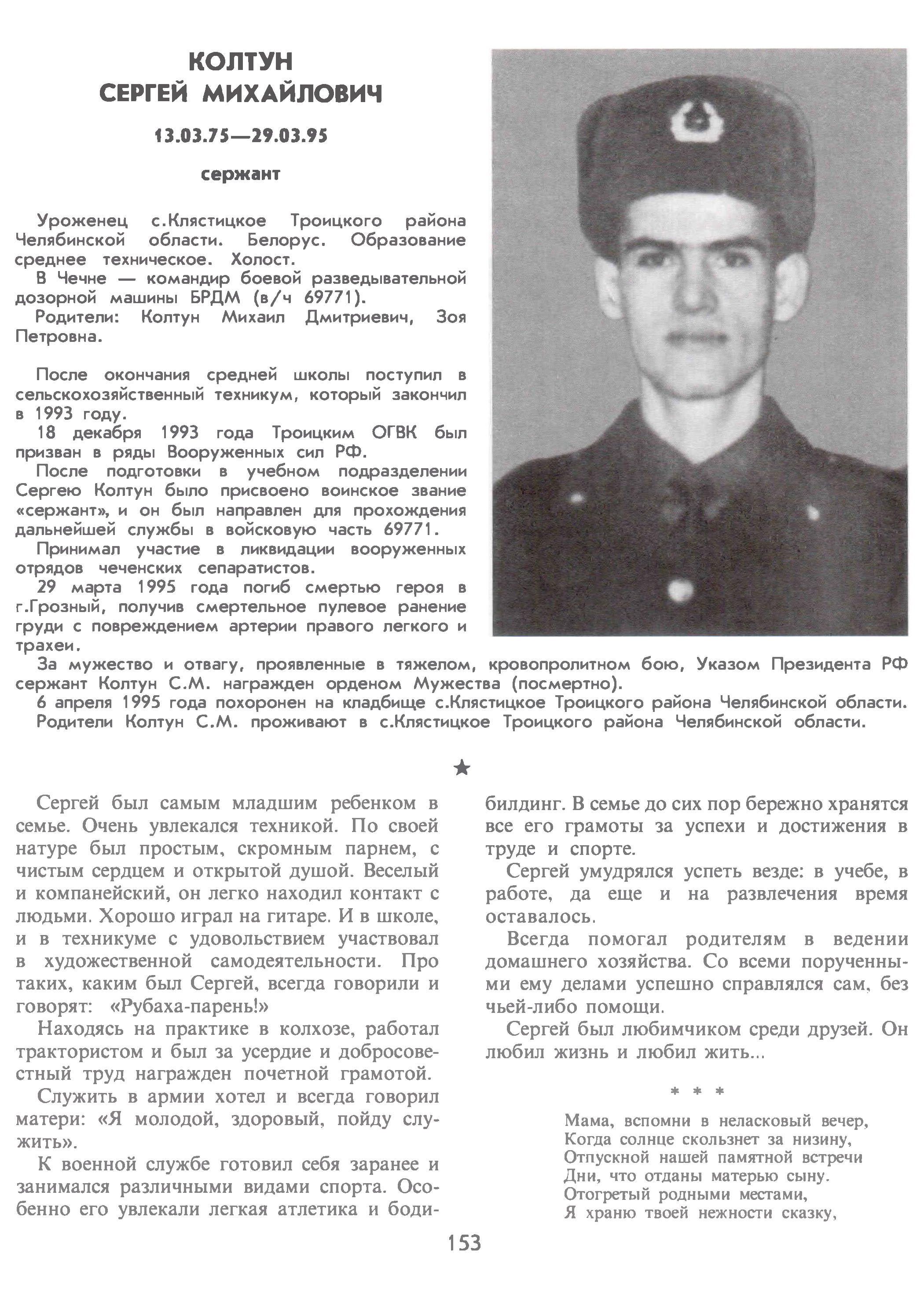 КОЛТУН
СЕРГЕЙ МИХАЙЛОВИЧ

13.03.75—29.03.95

сержант

Уроженец с.Клястицкое Троицкого района Челябинской области. Белорус. Образование среднее техническое. Холост.
В Чечне — командир боевой разведывательной дозорной машины БРДМ (в/ч 69771).
Родители: Колтун Михаил Дмитриевич, Зоя Петровна.

После окончания средней школы поступил в сельскохозяйственный техникум, который закончил в 1993 году.
18 декабря 1993 года Троицким ОГВК был призван в ряды Вооруженных сил РФ.
После подготовки в учебном подразделении Сергею Колтун было присвоено воинское звание «сержант», и он был направлен для прохождения дальнейшей службы в войсковую часть 69771.
Принимал участие в ликвидации вооруженных отрядов чеченских сепаратистов.
29 марта 1995 года погиб смертью героя в г.Грозный, получив смертельное пулевое ранение груди с повреждением артерии правого легкого и трахеи.
За мужество и отвагу, проявленные в тяжелом, кровопролитном бою, Указом Президента РФ сержант Колтун С.М. награжден орденом Мужества (посмертно).
6 апреля 1995 года похоронен на кладбище с.Клястицкое Троицкого района Челябинской области.
Родители Колтун С.М. проживают в с.Клястицкое Троицкого района Челябинской области.

★

Сергей был самым младшим ребенком в семье. Очень увлекался техникой. По своей натуре был простым, скромным парнем, с чистым сердцем и открытой душой. Веселый и компанейский, он легко находил контакт с людьми. Хорошо играл на гитаре. И в школе, и в техникуме с удовольствием участвовал в художественной самодеятельности. Про таких, каким был Сергей, всегда говорили и говорят: «Рубаха-парень!»
Находясь на практике в колхозе, работал трактористом и был за усердие и добросовестный труд награжден почетной грамотой.
Служить в армии хотел и всегда говорил матери: «Я молодой, здоровый, пойду служить».
К военной службе готовил себя заранее и занимался различными видами спорта. Особенно его увлекали легкая атлетика и бодибилдинг. В семье до сих пор бережно хранятся все его грамоты за успехи и достижения в труде и спорте.
Сергей умудрялся успеть везде: в учебе, в работе, да еще и на развлечения время оставалось.
Всегда помогал родителям в ведении домашнего хозяйства. Со всеми порученными ему делами успешно справлялся сам, без чьей-либо помощи.
Сергей был любимчиком среди друзей. Он любил жизнь и любил жить...

* * *

Мама, вспомни в неласковый вечер,
Когда солнце скользнет за низину,
Отпускной нашей памятной встречи
Дни, что отданы матерью сыну.
Отогретый родными местами,
Я храню твоей нежности сказку,

153